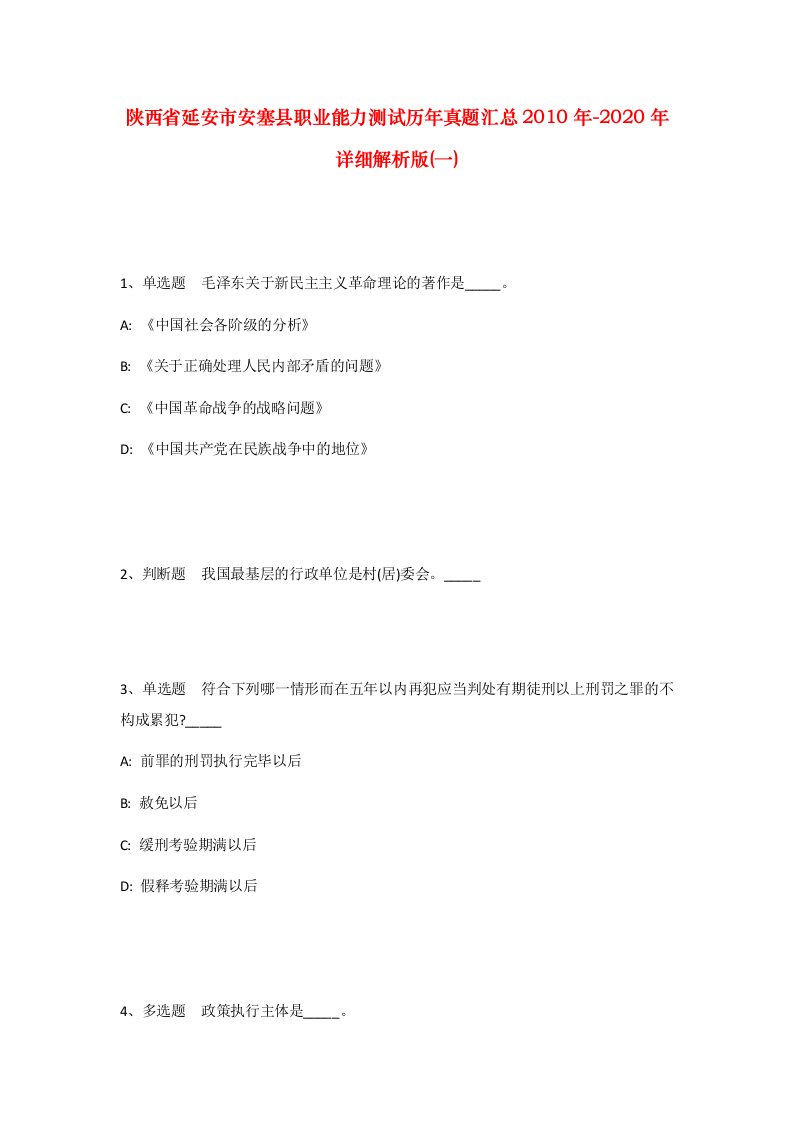 陕西省延安市安塞县职业能力测试历年真题汇总2010年-2020年详细解析版(一)

1、单选题　毛泽东关于新民主主义革命理论的著作是_____。

A: 《中国社会各阶级的分析》

B: 《关于正确处理人民内部矛盾的问题》

C: 《中国革命战争的战略问题》

D: 《中国共产党在民族战争中的地位》

2、判断题　我国最基层的行政单位是村(居)委会。_____

3、单选题　符合下列哪一情形而在五年以内再犯应当判处有期徒刑以上刑罚之罪的不构成累犯?_____

A: 前罪的刑罚执行完毕以后

B: 赦免以后

C: 缓刑考验期满以后

D: 假释考验期满以后

4、多选题　政策执行主体是_____。